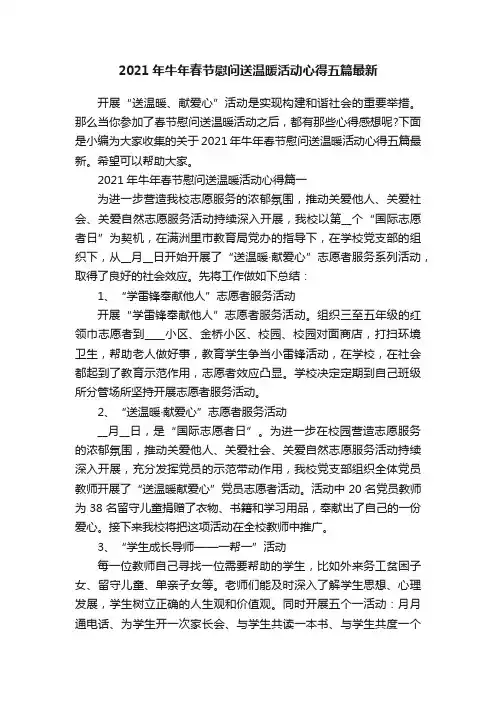 2021年牛年春节慰问送温暖活动心得五篇最新

开展“送温暖、献爱心”活动是实现构建和谐社会的重要举措。那么当你参加了春节慰问送温暖活动之后，都有那些心得感想呢?下面是小编为大家收集的关于2021年牛年春节慰问送温暖活动心得五篇最新。希望可以帮助大家。

2021年牛年春节慰问送温暖活动心得篇一

为进一步营造我校志愿服务的浓郁氛围，推动关爱他人、关爱社会、关爱自然志愿服务活动持续深入开展，我校以第__个“国际志愿者日”为契机，在满洲里市教育局党办的指导下，在学校党支部的组织下，从__月__日开始开展了“送温暖·献爱心”志愿者服务系列活动，取得了良好的社会效应。先将工作做如下总结：

1、“学雷锋奉献他人”志愿者服务活动

开展“学雷锋奉献他人”志愿者服务活动。组织三至五年级的红领巾志愿者到____小区、金桥小区、校园、校园对面商店，打扫环境卫生，帮助老人做好事，教育学生争当小雷锋活动，在学校，在社会都起到了教育示范作用，志愿者效应凸显。学校决定定期到自己班级所分管场所坚持开展志愿者服务活动。

2、“送温暖·献爱心”志愿者服务活动

__月__日，是“国际志愿者日”。为进一步在校园营造志愿服务的浓郁氛围，推动关爱他人、关爱社会、关爱自然志愿服务活动持续深入开展，充分发挥党员的示范带动作用，我校党支部组织全体党员教师开展了“送温暖献爱心”党员志愿者活动。活动中20名党员教师为38名留守儿童捐赠了衣物、书籍和学习用品，奉献出了自己的一份爱心。接下来我校将把这项活动在全校教师中推广。

3、“学生成长导师——一帮一”活动

每一位教师自己寻找一位需要帮助的学生，比如外来务工贫困子女、留守儿童、单亲子女等。老师们能及时深入了解学生思想、心理发展，学生树立正确的人生观和价值观。同时开展五个一活动：月月通电话、为学生开一次家长会、与学生共读一本书、与学生共度一个